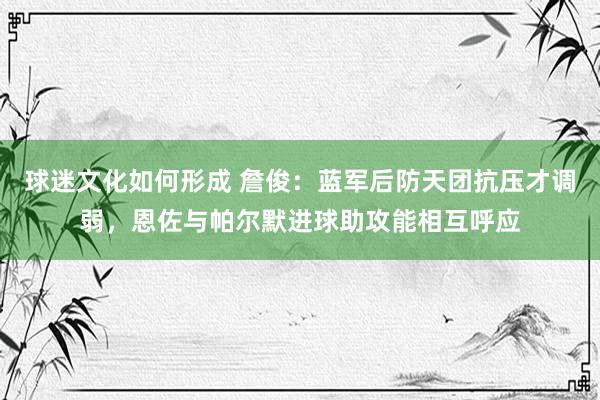 球迷文化如何形成 詹俊：蓝军后防天团抗压才调弱，恩佐与帕尔默进球助攻能相互呼应